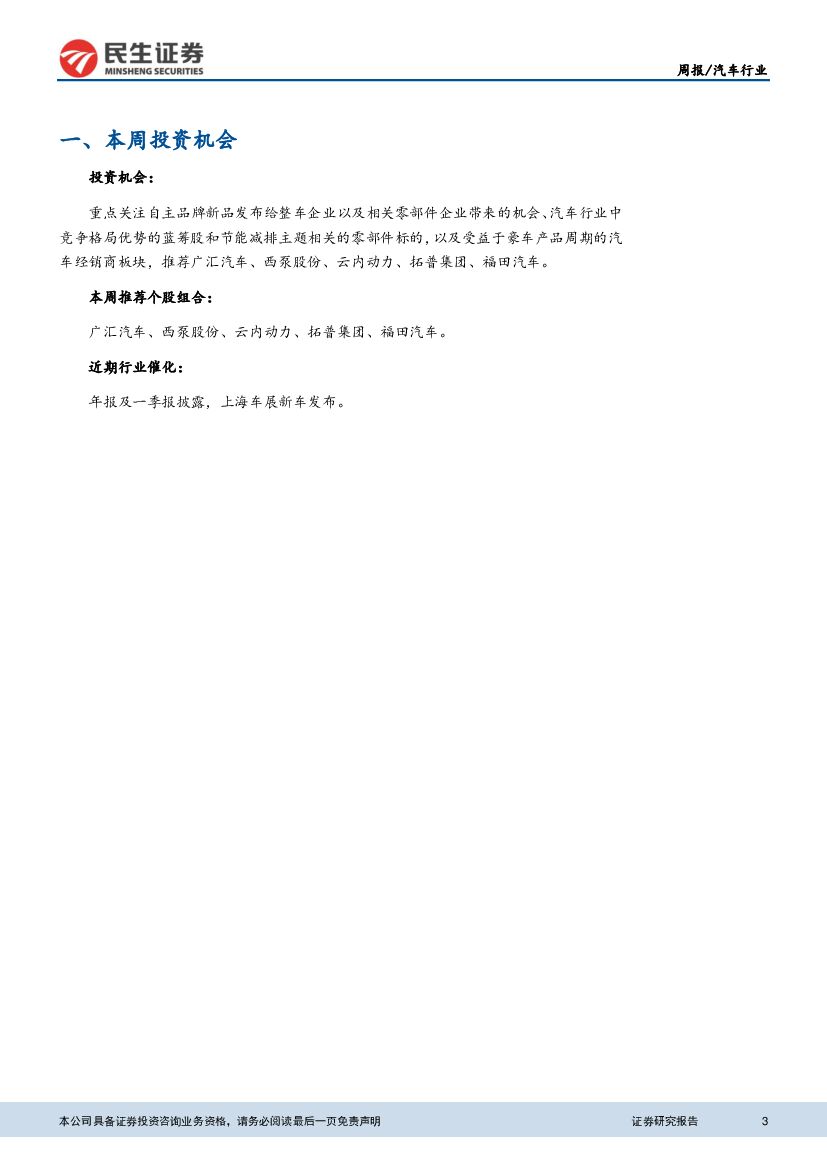 民生证券
MINSHENG SECURITIES

周报/汽车行业

一、本周投资机会

投资机会：

重点关注自主品牌新品发布给整车企业以及相关零部件企业带来的机会、汽车行业中竞争格局优势的蓝筹股和节能减排主题相关的零部件标的，以及受益于豪车产品周期的汽车经销商板块，推荐广汇汽车、西泵股份、云内动力、拓普集团、福田汽车。

本周推荐个股组合：

广汇汽车、西泵股份、云内动力、拓普集团、福田汽车。

近期行业催化：

年报及一季报披露，上海车展新车发布。

本公司具备证券投资咨询业务资格，请务必阅读最后一页免责声明

证券研究报告 3